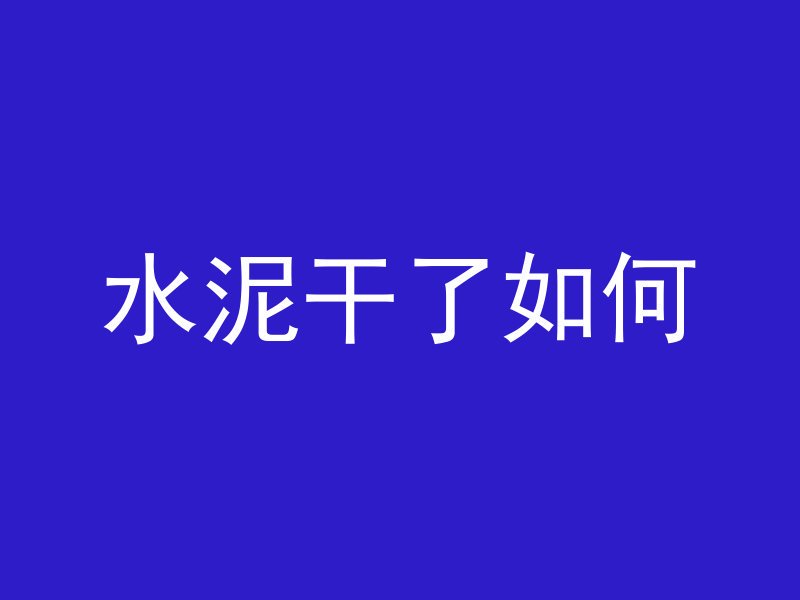 水泥干了如何